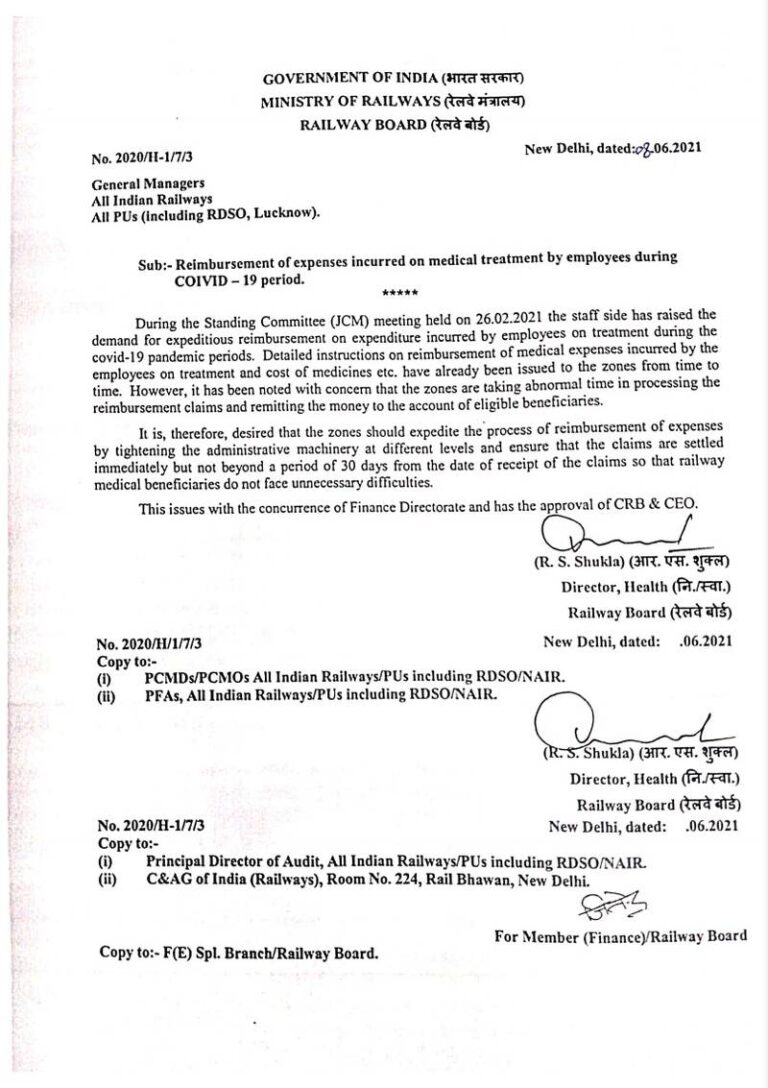 GOVERNMENT OF INDIA (भारत सरकार)
MINISTRY OF RAILWAYS (रेलवे मंत्रालय)
RAILWAY BOARD (रेलवे बोर्ड)

No. 2020/H-1/7/3

New Delhi, dated:08.06.2021

General Managers
All Indian Railways
All PUs (including RDSO, Lucknow).

Sub:- Reimbursement of expenses incurred on medical treatment by employees during COIVID – 19 period.

*****

During the Standing Committee (JCM) meeting held on 26.02.2021 the staff side has raised the demand for expeditious reimbursement on expenditure incurred by employees on treatment during the covid-19 pandemic periods. Detailed instructions on reimbursement of medical expenses incurred by the employees on treatment and cost of medicines etc. have already been issued to the zones from time to time. However, it has been noted with concern that the zones are taking abnormal time in processing the reimbursement claims and remitting the money to the account of eligible beneficiaries.

It is, therefore, desired that the zones should expedite the process of reimbursement of expenses by tightening the administrative machinery at different levels and ensure that the claims are settled immediately but not beyond a period of 30 days from the date of receipt of the claims so that railway medical beneficiaries do not face unnecessary difficulties.

This issues with the concurrence of Finance Directorate and has the approval of CRB & CEO.

(R. S. Shukla) (आर. एस. शुक्ल)
Director, Health (नि./स्वा.)
Railway Board (रेलवे बोर्ड)

No. 2020/H/1/7/3

New Delhi, dated: .06.2021

Copy to:-
(i) PCMDs/PCMOs All Indian Railways/PUs including RDSO/NAIR.
(ii) PFAs, All Indian Railways/PUs including RDSO/NAIR.

(R. S. Shukla) (आर. एस. शुक्ल)
Director, Health (नि./स्वा.)
Railway Board (रेलवे बोर्ड)

No. 2020/H-1/7/3

New Delhi, dated: .06.2021

Copy to:-
(i) Principal Director of Audit, All Indian Railways/PUs including RDSO/NAIR.
(ii) C&AG of India (Railways), Room No. 224, Rail Bhawan, New Delhi.

For Member (Finance)/Railway Board

Copy to:- F(E) Spl. Branch/Railway Board.